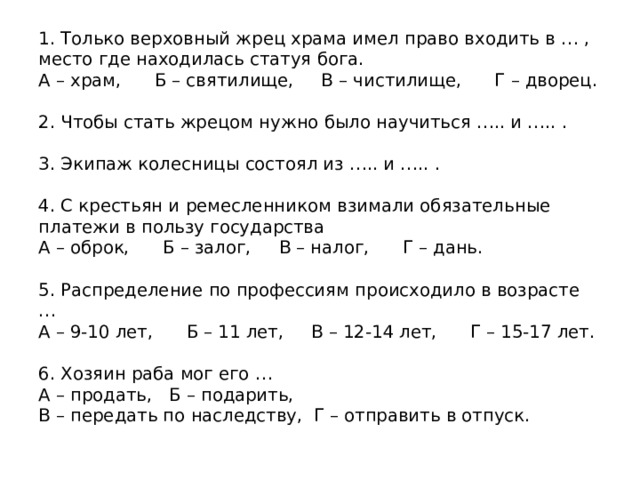 1. Только верховный жрец храма имел право входить в … , место где находилась статуя бога.
А – храм, Б – святилище, В – чистилище, Г – дворец.

2. Чтобы стать жрецом нужно было научиться ….. и ….. .

3. Экипаж колесницы состоял из ….. и ….. .

4. С крестьян и ремесленником взимали обязательные платежи в пользу государства
А – оброк, Б – залог, В – налог, Г – дань.

5. Распределение по профессиям происходило в возрасте …
А – 9-10 лет, Б – 11 лет, В – 12-14 лет, Г – 15-17 лет.

6. Хозяин раба мог его …
А – продать, Б – подарить,
В – передать по наследству, Г – отправить в отпуск.